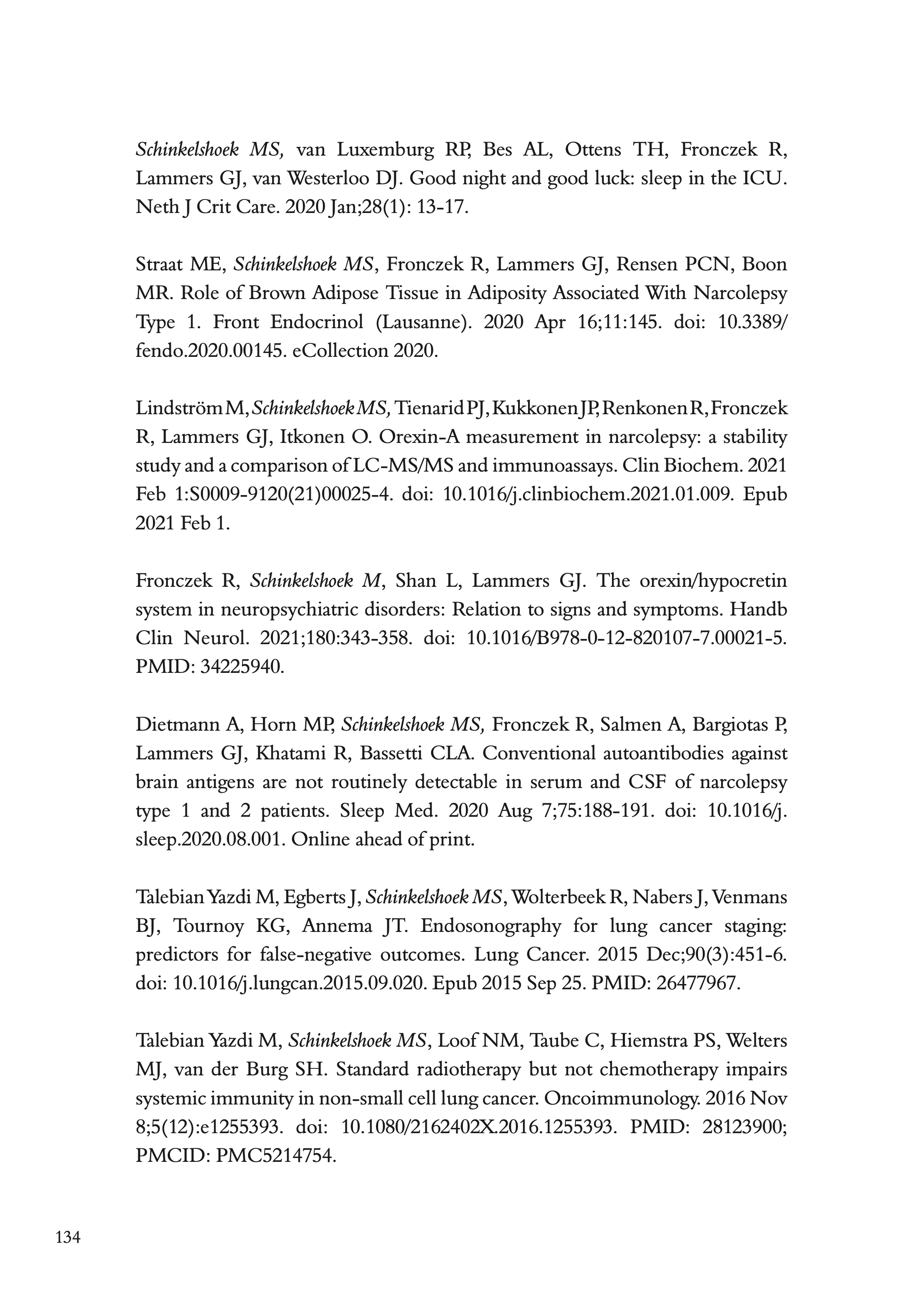 Schinkelshoek MS, van Luxemburg RP, Bes AL, Ottens TH, Fronczek R, Lammers GJ, van Westerloo DJ. Good night and good luck: sleep in the ICU. Neth J Crit Care. 2020 Jan;28(1): 13-17.

Straat ME, Schinkelshoek MS, Fronczek R, Lammers GJ, Rensen PCN, Boon MR. Role of Brown Adipose Tissue in Adiposity Associated With Narcolepsy Type 1. Front Endocrinol (Lausanne). 2020 Apr 16;11:145. doi: 10.3389/fendo.2020.00145. eCollection 2020.

Lindström M, Schinkelshoek MS, Tienarid PJ, Kukkonen JP, Renkonen R, Fronczek R, Lammers GJ, Itkonen O. Orexin-A measurement in narcolepsy: a stability study and a comparison of LC-MS/MS and immunoassays. Clin Biochem. 2021 Feb 1:S0009-9120(21)00025-4. doi: 10.1016/j.clinbiochem.2021.01.009. Epub 2021 Feb 1.

Fronczek R, Schinkelshoek M, Shan L, Lammers GJ. The orexin/hypocretin system in neuropsychiatric disorders: Relation to signs and symptoms. Handb Clin Neurol. 2021;180:343-358. doi: 10.1016/B978-0-12-820107-7.00021-5. PMID: 34225940.

Dietmann A, Horn MP, Schinkelshoek MS, Fronczek R, Salmen A, Bargiotas P, Lammers GJ, Khatami R, Bassetti CLA. Conventional autoantibodies against brain antigens are not routinely detectable in serum and CSF of narcolepsy type 1 and 2 patients. Sleep Med. 2020 Aug 7;75:188-191. doi: 10.1016/j.sleep.2020.08.001. Online ahead of print.

Talebian Yazdi M, Egberts J, Schinkelshoek MS, Wolterbeek R, Nabers J, Venmans BJ, Tournoy KG, Annema JT. Endosonography for lung cancer staging: predictors for false-negative outcomes. Lung Cancer. 2015 Dec;90(3):451-6. doi: 10.1016/j.lungcan.2015.09.020. Epub 2015 Sep 25. PMID: 26477967.

Talebian Yazdi M, Schinkelshoek MS, Loof NM, Taube C, Hiemstra PS, Welters MJ, van der Burg SH. Standard radiotherapy but not chemotherapy impairs systemic immunity in non-small cell lung cancer. Oncoimmunology. 2016 Nov 8;5(12):e1255393. doi: 10.1080/2162402X.2016.1255393. PMID: 28123900; PMCID: PMC5214754.

134